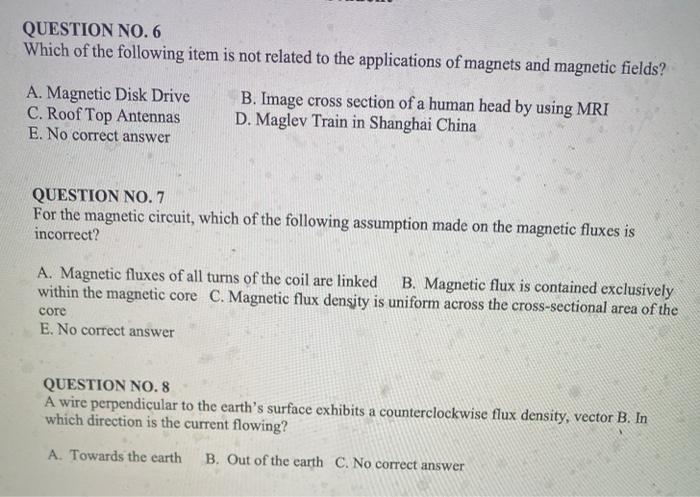 QUESTION NO. 6
Which of the following item is not related to the applications of magnets and magnetic fields?

A. Magnetic Disk Drive
B. Image cross section of a human head by using MRI
C. Roof Top Antennas
D. Maglev Train in Shanghai China
E. No correct answer

QUESTION NO. 7
For the magnetic circuit, which of the following assumption made on the magnetic fluxes is incorrect?

A. Magnetic fluxes of all turns of the coil are linked B. Magnetic flux is contained exclusively within the magnetic core C. Magnetic flux density is uniform across the cross-sectional area of the core
E. No correct answer

QUESTION NO. 8
A wire perpendicular to the earth's surface exhibits a counterclockwise flux density, vector B. In which direction is the current flowing?

A. Towards the earth B. Out of the earth C. No correct answer